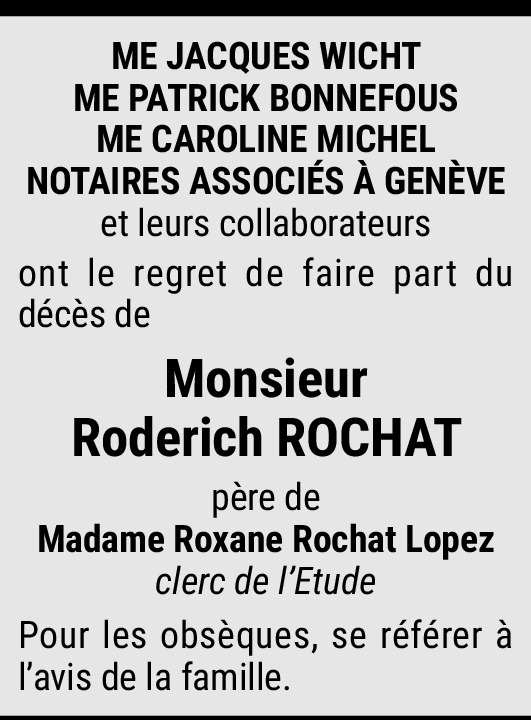 ME JACQUES WICHT
ME PATRICK BONNEFOUS
ME CAROLINE MICHEL
NOTAIRES ASSOCIÉS À GENÈVE
et leurs collaborateurs

ont le regret de faire part du décès de

Monsieur
Roderich ROCHAT

père de
Madame Roxane Rochat Lopez
clerc de l'Etude

Pour les obsèques, se référer à l'avis de la famille.